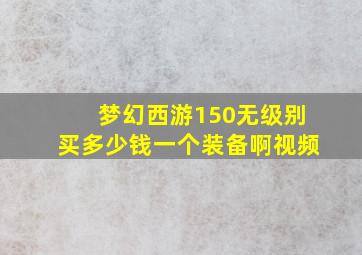 梦幻西游150无级别
买多少钱一个装备啊视频